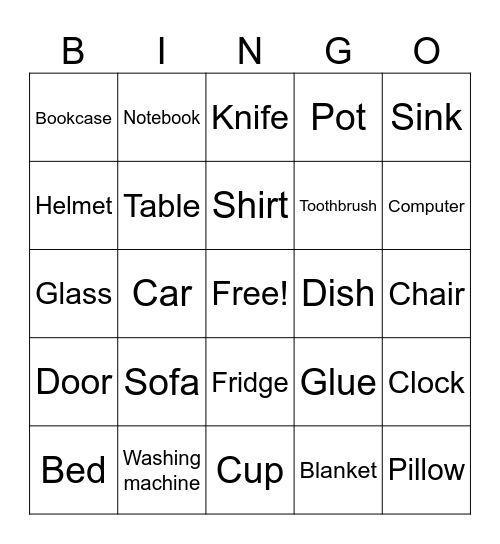 | B | I | N | G | O |
|---|---|---|---|---|
| Bookcase | Notebook | Knife | Pot | Sink |
| Helmet | Table | Shirt | Toothbrush | Computer |
| Glass | Car | Free! | Dish | Chair |
| Door | Sofa | Fridge | Glue | Clock |
| Bed | Washing machine | Cup | Blanket | Pillow |